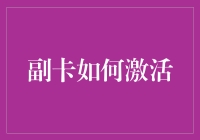 副卡如何激活